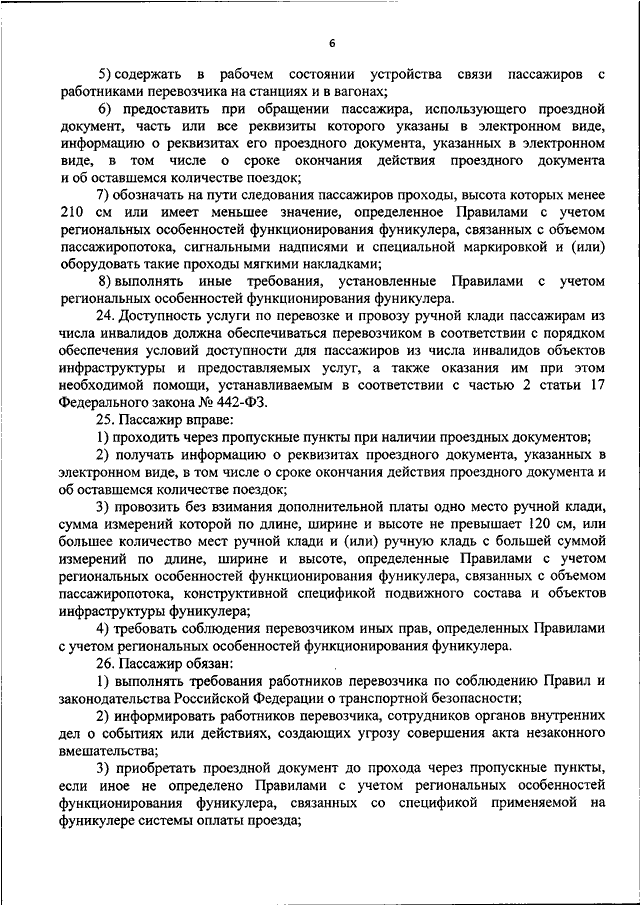 6

5) содержать в рабочем состоянии устройства связи пассажиров с работниками перевозчика на станциях и в вагонах;

6) предоставить при обращении пассажира, использующего проездной документ, часть или все реквизиты которого указаны в электронном виде, информацию о реквизитах его проездного документа, указанных в электронном виде, в том числе о сроке окончания действия проездного документа и об оставшемся количестве поездок;

7) обозначать на пути следования пассажиров проходы, высота которых менее 210 см или имеет меньшее значение, определенное Правилами с учетом региональных особенностей функционирования фуникулера, связанных с объемом пассажиропотока, сигнальными надписями и специальной маркировкой и (или) оборудовать такие проходы мягкими накладками;

8) выполнять иные требования, установленные Правилами с учетом региональных особенностей функционирования фуникулера.

24. Доступность услуги по перевозке и провозу ручной клади пассажирам из числа инвалидов должна обеспечиваться перевозчиком в соответствии с порядком обеспечения условий доступности для пассажиров из числа инвалидов объектов инфраструктуры и предоставляемых услуг, а также оказания им при этом необходимой помощи, устанавливаемым в соответствии с частью 2 статьи 17 Федерального закона № 442-ФЗ.

25. Пассажир вправе:

1) проходить через пропускные пункты при наличии проездных документов;

2) получать информацию о реквизитах проездного документа, указанных в электронном виде, в том числе о сроке окончания действия проездного документа и об оставшемся количестве поездок;

3) провозить без взимания дополнительной платы одно место ручной клади, сумма измерений которой по длине, ширине и высоте не превышает 120 см, или большее количество мест ручной клади и (или) ручную кладь с большей суммой измерений по длине, ширине и высоте, определенные Правилами с учетом региональных особенностей функционирования фуникулера, связанных с объемом пассажиропотока, конструктивной спецификой подвижного состава и объектов инфраструктуры фуникулера;

4) требовать соблюдения перевозчиком иных прав, определенных Правилами с учетом региональных особенностей функционирования фуникулера.

26. Пассажир обязан:

1) выполнять требования работников перевозчика по соблюдению Правил и законодательства Российской Федерации о транспортной безопасности;

2) информировать работников перевозчика, сотрудников органов внутренних дел о событиях или действиях, создающих угрозу совершения акта незаконного вмешательства;

3) приобретать проездной документ до прохода через пропускные пункты, если иное не определено Правилами с учетом региональных особенностей функционирования фуникулера, связанных со спецификой применяемой на фуникулере системы оплаты проезда;